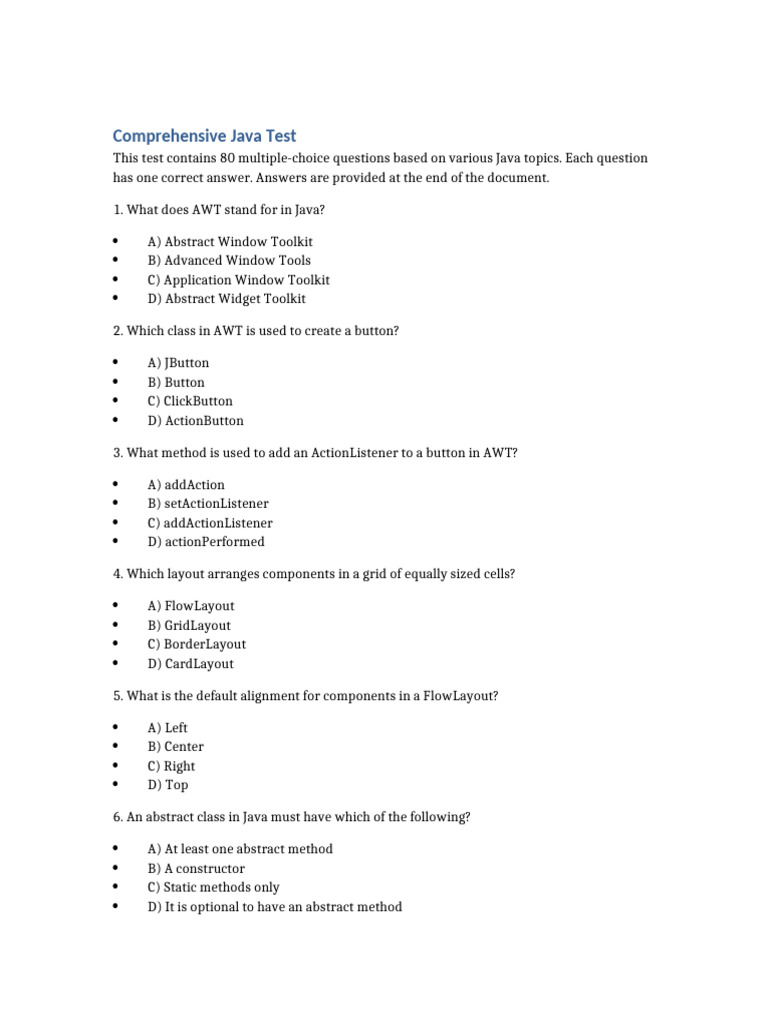 Comprehensive Java Test

This test contains 80 multiple-choice questions based on various Java topics. Each question has one correct answer. Answers are provided at the end of the document.

1. What does AWT stand for in Java?

- A) Abstract Window Toolkit
- B) Advanced Window Tools
- C) Application Window Toolkit
- D) Abstract Widget Toolkit

2. Which class in AWT is used to create a button?

- A) JButton
- B) Button
- C) ClickButton
- D) ActionButton

3. What method is used to add an ActionListener to a button in AWT?

- A) addAction
- B) setActionListener
- C) addActionListener
- D) actionPerformed

4. Which layout arranges components in a grid of equally sized cells?

- A) FlowLayout
- B) GridLayout
- C) BorderLayout
- D) CardLayout

5. What is the default alignment for components in a FlowLayout?

- A) Left
- B) Center
- C) Right
- D) Top

6. An abstract class in Java must have which of the following?

- A) At least one abstract method
- B) A constructor
- C) Static methods only
- D) It is optional to have an abstract method